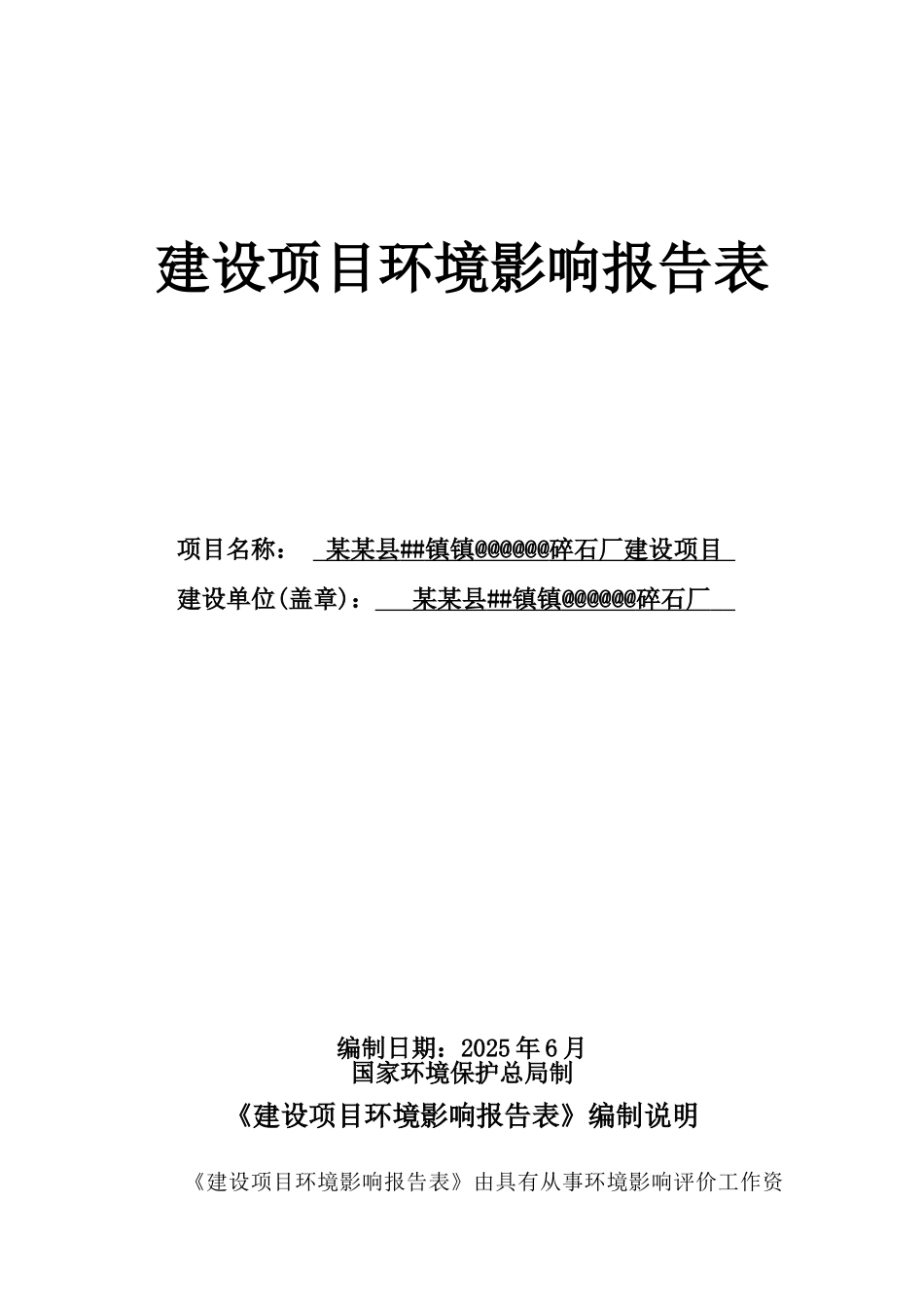 建设项目环境影响报告表

项目名称： 某某县##镇镇@@@@@@碎石厂建设项目

建设单位(盖章)： 某某县##镇镇@@@@@@碎石厂

编制日期：2025年6月
国家环境保护总局制

《建设项目环境影响报告表》编制说明

《建设项目环境影响报告表》由具有从事环境影响评价工作资